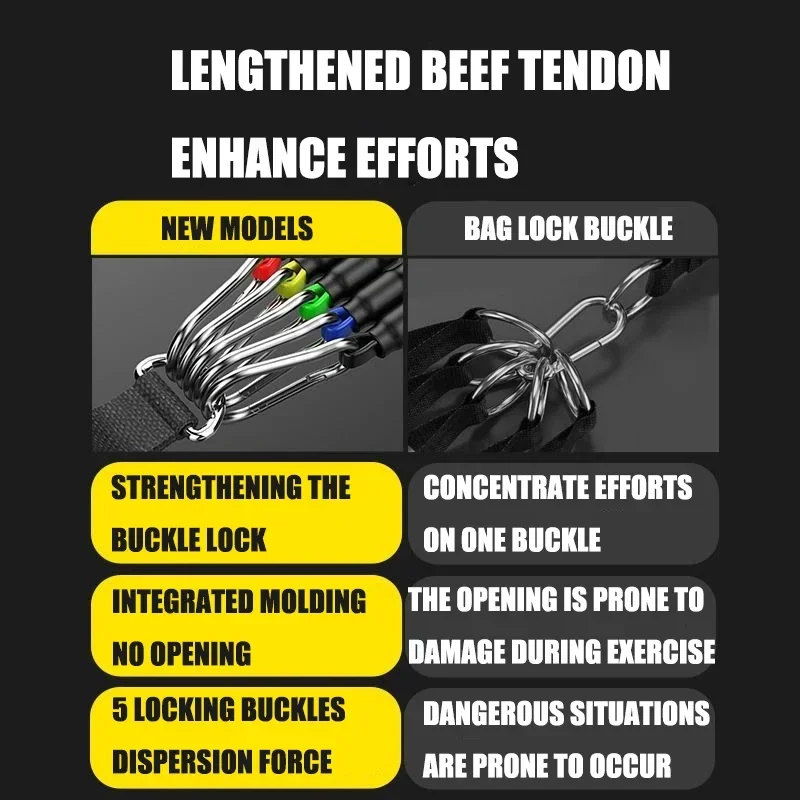 LENGTHENED BEEF TENDON

ENHANCE EFFORTS

| NEW MODELS | BAG LOCK BUCKLE |
|---|---|
| STRENGTHENING THE BUCKLE LOCK | CONCENTRATE EFFORTS ON ONE BUCKLE |
| INTEGRATED MOLDING NO OPENING | THE OPENING IS PRONE TO DAMAGE DURING EXERCISE |
| 5 LOCKING BUCKLES DISPERSION FORCE | DANGEROUS SITUATIONS ARE PRONE TO OCCUR |